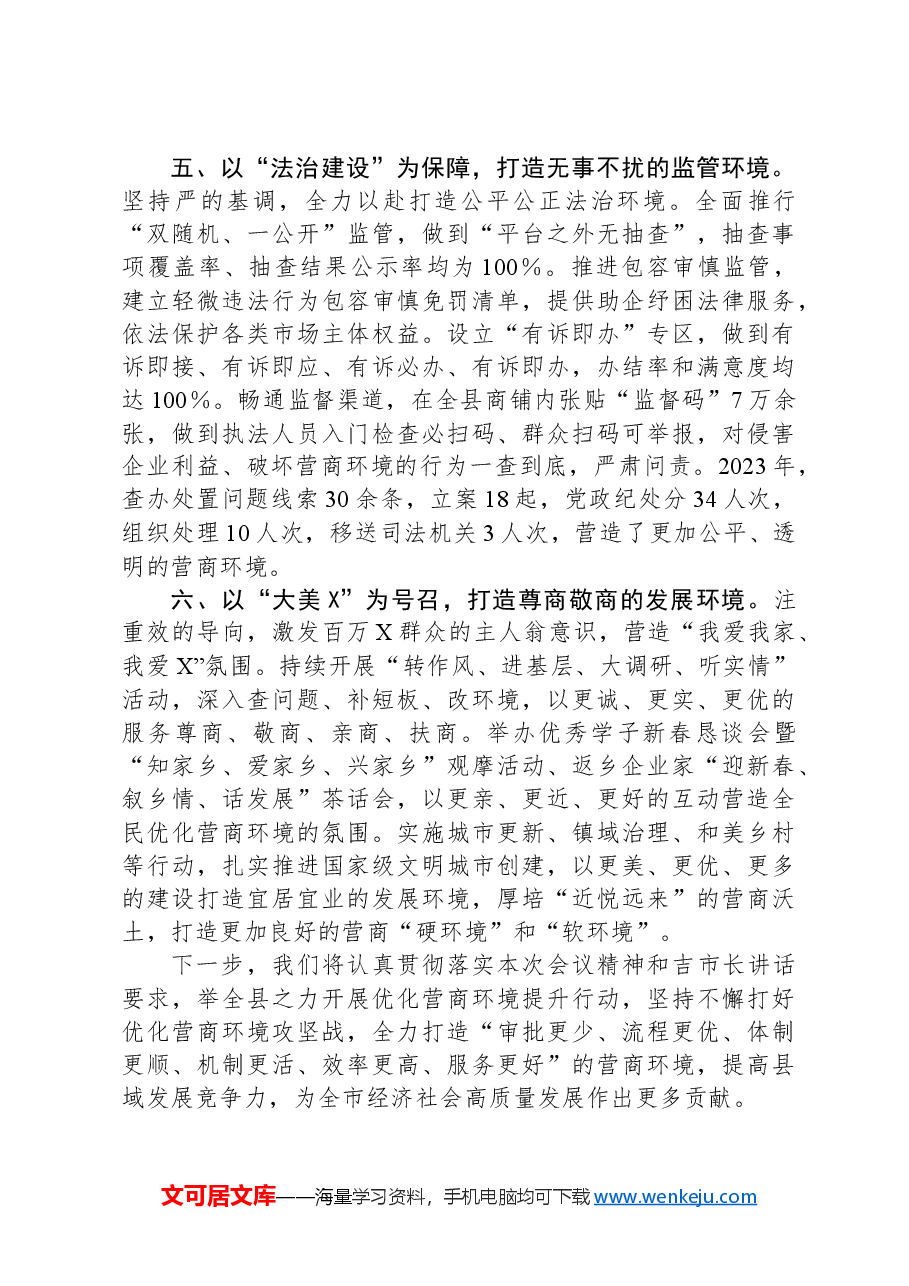 五、以“法治建设”为保障，打造无事不扰的监管环境。坚持严的基调，全力以赴打造公平公正法治环境。全面推行“双随机、一公开”监管，做到“平台之外无抽查”，抽查事项覆盖率、抽查结果公示率均为100%。推进包容审慎监管，建立轻微违法行为包容审慎免罚清单，提供助企纾困法律服务，依法保护各类市场主体权益。设立“有诉即办”专区，做到有诉即接、有诉即应、有诉必办、有诉即办，办结率和满意度均达100%。畅通监督渠道，在全县商铺内张贴“监督码”7万余张，做到执法人员入门检查必扫码、群众扫码可举报，对侵害企业利益、破坏营商环境的行为一查到底，严肃问责。2023年，查办处置问题线索30余条，立案18起，党政纪处分34人次，组织处理10人次，移送司法机关3人次，营造了更加公平、透明的营商环境。

六、以“大美X”为号召，打造尊商敬商的发展环境。注重效的导向，激发百万X群众的主人翁意识，营造“我爱我家、我爱X”氛围。持续开展“转作风、进基层、大调研、听实情”活动，深入查问题、补短板、改环境，以更诚、更实、更优的服务尊商、敬商、亲商、扶商。举办优秀学子新春恳谈会暨“知家乡、爱家乡、兴家乡”观摩活动、返乡企业家“迎新春、叙乡情、话发展”茶话会，以更亲、更近、更好的互动营造全民优化营商环境的氛围。实施城市更新、镇域治理、和美乡村等行动，扎实推进国家级文明城市创建，以更美、更优、更多的建设打造宜居宜业的发展环境，厚培“近悦远来”的营商沃土，打造更加良好的营商“硬环境”和“软环境”。

下一步，我们将认真贯彻落实本次会议精神和吉市长讲话要求，举全县之力开展优化营商环境提升行动，坚持不懈打好优化营商环境攻坚战，全力打造“审批更少、流程更优、体制更顺、机制更活、效率更高、服务更好”的营商环境，提高县域发展竞争力，为全市经济社会高质量发展作出更多贡献。

文可居文库——海量学习资料，手机电脑均可下载www.wenkeju.com